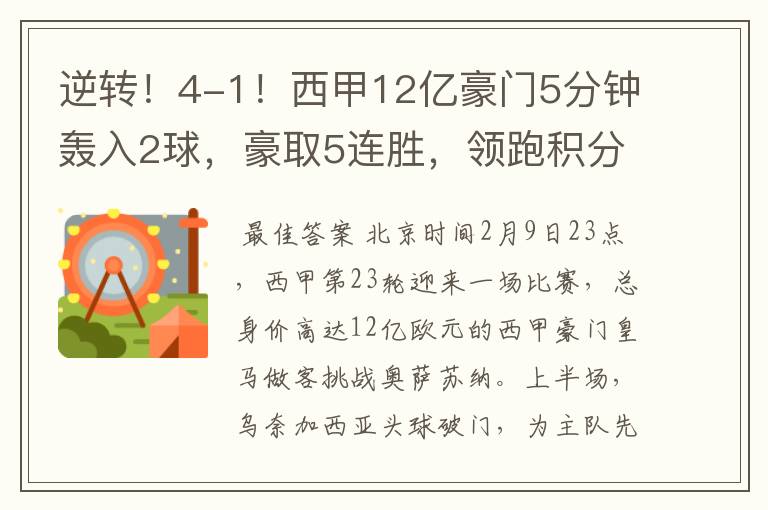 逆转！4-1！西甲12亿豪门5分钟轰入2球，豪取5连胜，领跑积分

最佳答案 北京时间2月9日23点，西甲第23轮迎来一场比赛，总身价高达12亿欧元的西甲豪门皇马做客挑战奥萨苏纳。上半场，乌奈加西亚头球破门，为主队先